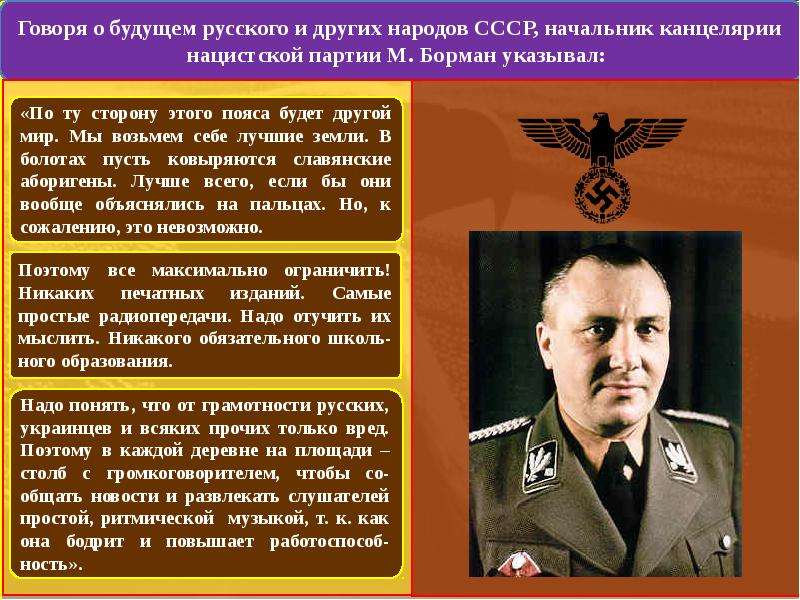 Говоря о будущем русского и других народов СССР, начальник канцелярии нацистской партии М. Борман указывал:

«По ту сторону этого пояса будет другой мир. Мы возьмем себе лучшие земли. В болотах пусть ковыряются славянские аборигены. Лучше всего, если бы они вообще объяснялись на пальцах. Но, к сожалению, это невозможно.

Поэтому все максимально ограничить! Никаких печатных изданий. Самые простые радиопередачи. Надо отучить их мыслить. Никакого обязательного школьного образования.

Надо понять, что от грамотности русских, украинцев и всяких прочих только вред. Поэтому в каждой деревне на площади – столб с громкоговорителем, чтобы сообщать новости и развлекать слушателей простой, ритмической музыкой, т. к. как она бодрит и повышает работоспособность».